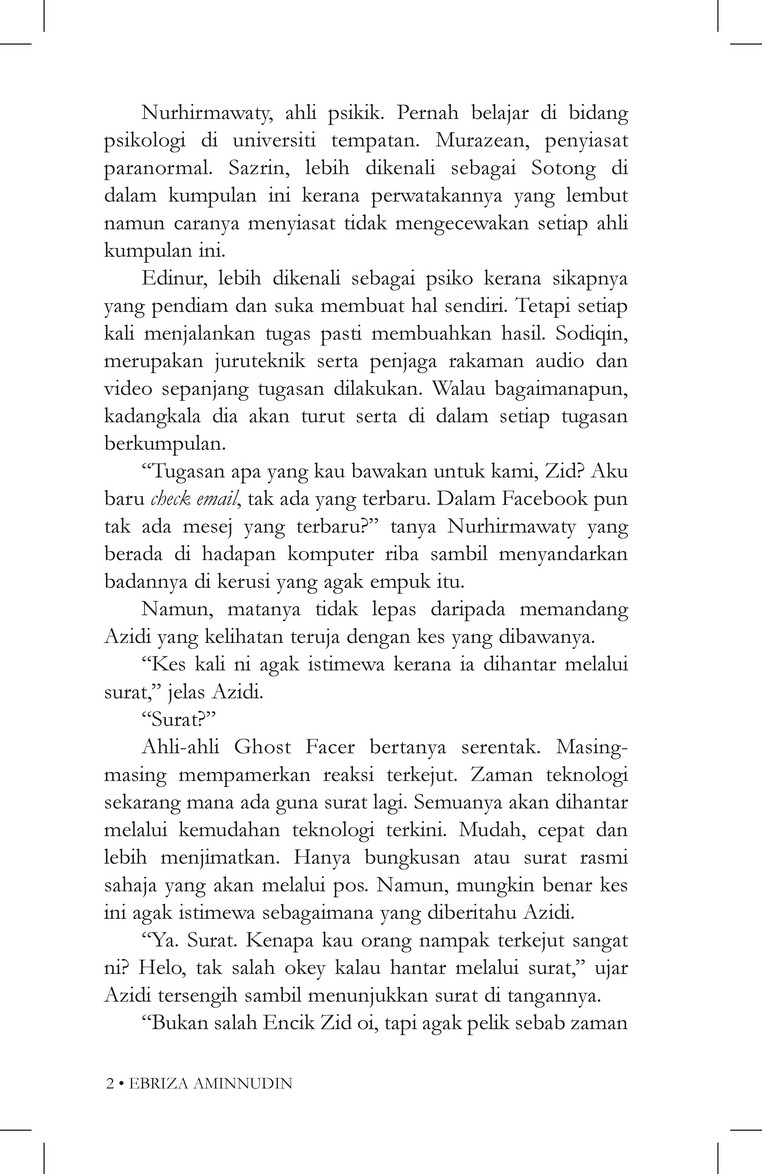 Nurhirmawaty, ahli psikik. Pernah belajar di bidang psikologi di universiti tempatan. Murazean, penyiasat paranormal. Sazrin, lebih dikenali sebagai Sotong di dalam kumpulan ini kerana perwatakannya yang lembut namun caranya menyiasat tidak mengecewakan setiap ahli kumpulan ini.

Edinur, lebih dikenali sebagai psiko kerana sikapnya yang pendiam dan suka membuat hal sendiri. Tetapi setiap kali menjalankan tugas pasti membuahkan hasil. Sodiqin, merupakan juruteknik serta penjaga rakaman audio dan video sepanjang tugasan dilakukan. Walau bagaimanapun, kadangkala dia akan turut serta di dalam setiap tugasan berkumpulan.

“Tugasan apa yang kau bawakan untuk kami, Zid? Aku baru check email, tak ada yang terbaru. Dalam Facebook pun tak ada mesej yang terbaru?” tanya Nurhirmawaty yang berada di hadapan komputer riba sambil menyandarkan badannya di kerusi yang agak empuk itu.

Namun, matanya tidak lepas daripada memandang Azidi yang kelihatan teruja dengan kes yang dibawanya.

“Kes kali ni agak istimewa kerana ia dihantar melalui surat,” jelas Azidi.

“Surat?”

Ahli-ahli Ghost Facer bertanya serentak. Masing-masing mempamerkan reaksi terkejut. Zaman teknologi sekarang mana ada guna surat lagi. Semuanya akan dihantar melalui kemudahan teknologi terkini. Mudah, cepat dan lebih menjimatkan. Hanya bungkusan atau surat rasmi sahaja yang akan melalui pos. Namun, mungkin benar kes ini agak istimewa sebagaimana yang diberitahu Azidi.

“Ya. Surat. Kenapa kau orang nampak terkejut sangat ni? Helo, tak salah okey kalau hantar melalui surat,” ujar Azidi tersengih sambil menunjukkan surat di tangannya.

“Bukan salah Encik Zid oi, tapi agak pelik sebab zaman

2 • EBRIZA AMINNUDIN